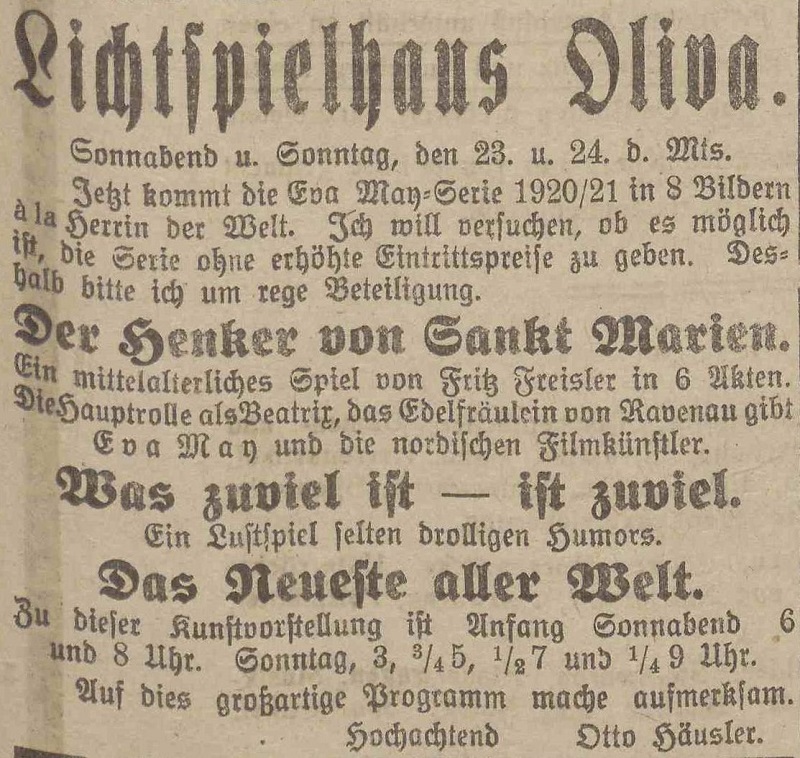 Lichtspielhaus Oliva.

Sonnabend u. Sonntag, den 23. u. 24. d. Mts.

Jetzt kommt die Eva May-Serie 1920/21 in 8 Bildern à la Herrin der Welt. Ich will versuchen, ob es möglich ist, die Serie ohne erhöhte Eintrittspreise zu geben. Deshalb bitte ich um rege Beteiligung.

Der Henker von Sankt Marien.

Ein mittelalterliches Spiel von Fritz Freisler in 6 Akten. Die Hauptrolle als Beatrix, das Edelfräulein von Ravenau gibt Eva May und die nordischen Filmkünstler.

Was zuviel ist — ist zuviel.

Ein Lustspiel selten drolligen Humors.

Das Neueste aller Welt.

Zu dieser Kunstvorstellung ist Anfang Sonnabend 6 und 8 Uhr. Sonntag, 3, $\frac{3}{4}$5, $\frac{1}{2}$7 und $\frac{1}{4}$9 Uhr.

Auf dies großartige Programm mache aufmerksam.

Hochachtend Otto Häusler.